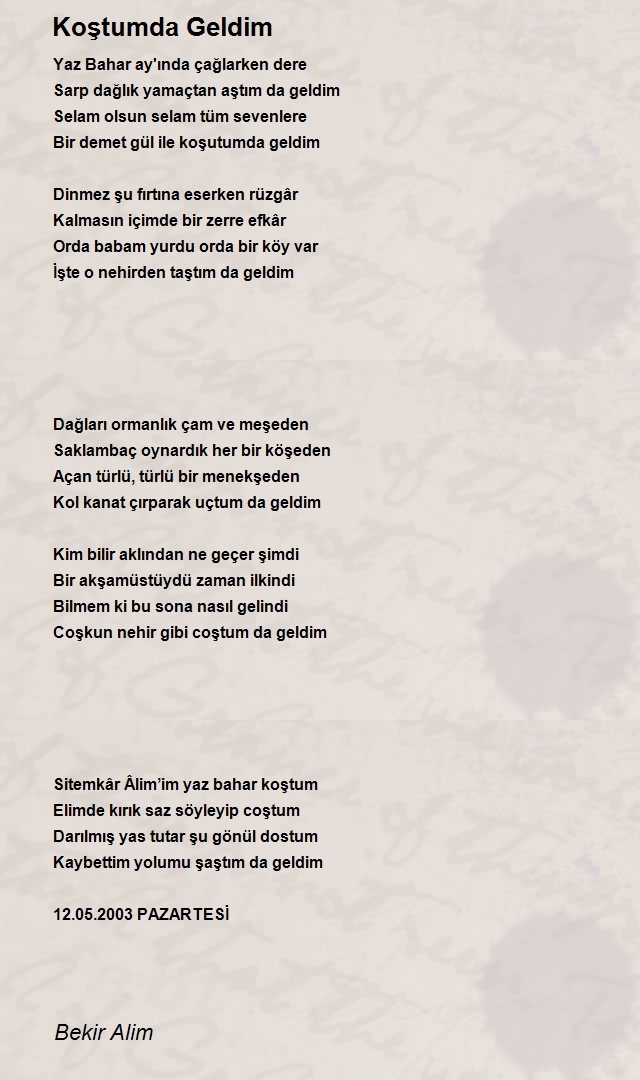 Koştumda Geldim

Yaz Bahar ay'ında çağlarken dere
Sarp dağlık yamaçtan aştım da geldim
Selam olsun selam tüm sevenlere
Bir demet gül ile koşutumda geldim

Dinmez şu fırtına eserken rüzgâr
Kalmasın içimde bir zerre efkâr
Orda babam yurdu orda bir köy var
İşte o nehirden taştım da geldim

Dağları ormanlık çam ve meşeden
Saklambaç oynardık her bir köşeden
Açan türlü, türlü bir menekşeden
Kol kanat çırparak uçtum da geldim

Kim bilir aklından ne geçer şimdi
Bir akşamüstüydü zaman ilkindi
Bilmem ki bu sona nasıl gelindi
Coşkun nehir gibi coştum da geldim

Sitemkâr Âlim'im yaz bahar koştum
Elimde kırık saz söyleyip coştum
Darılmış yas tutar şu gönül dostum
Kaybettim yolumu şaştım da geldim

12.05.2003 PAZARTESİ

Bekir Alim